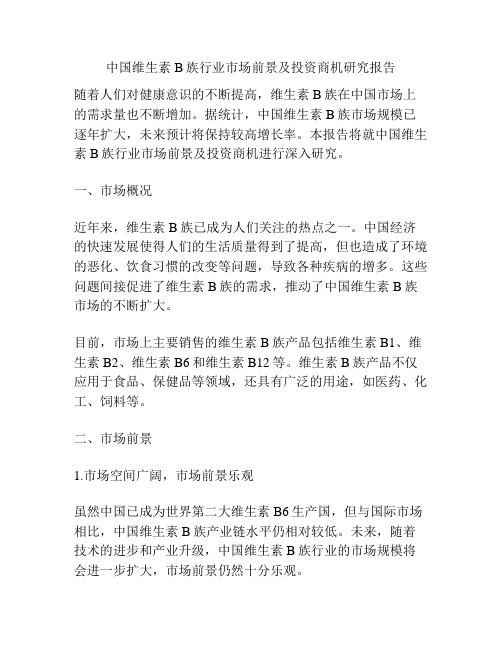 中国维生素 B 族行业市场前景及投资商机研究报告

随着人们对健康意识的不断提高，维生素 B 族在中国市场上的需求量也不断增加。据统计，中国维生素 B 族市场规模已逐年扩大，未来预计将保持较高增长率。本报告将就中国维生素 B 族行业市场前景及投资商机进行深入研究。

一、市场概况

近年来，维生素 B 族已成为人们关注的热点之一。中国经济的快速发展使得人们的生活质量得到了提高，但也造成了环境的恶化、饮食习惯的改变等问题，导致各种疾病的增多。这些问题间接促进了维生素 B 族的需求，推动了中国维生素 B 族市场的不断扩大。

目前，市场上主要销售的维生素 B 族产品包括维生素 B1、维生素 B2、维生素 B6 和维生素 B12 等。维生素 B 族产品不仅应用于食品、保健品等领域，还具有广泛的用途，如医药、化工、饲料等。

二、市场前景

1.市场空间广阔，市场前景乐观

虽然中国已成为世界第二大维生素 B6 生产国，但与国际市场相比，中国维生素 B 族产业链水平仍相对较低。未来，随着技术的进步和产业升级，中国维生素 B 族行业的市场规模将会进一步扩大，市场前景仍然十分乐观。